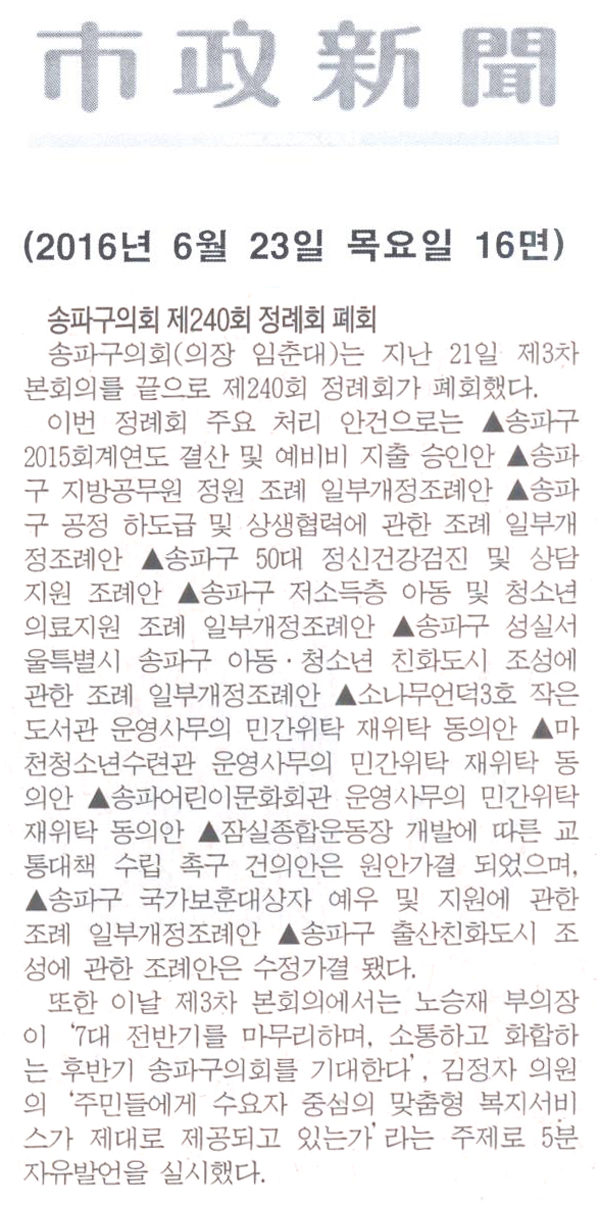 市政新聞

(2016년 6월 23일 목요일 16면)

송파구의회 제240회 정례회 폐회

송파구의회(의장 임춘대)는 지난 21일 제3차 본회의를 끝으로 제240회 정례회가 폐회했다.

이번 정례회 주요 처리 안건으로는 ▲송파구 2015회계연도 결산 및 예비비 지출 승인안 ▲송파구 지방공무원 정원 조례 일부개정조례안 ▲송파구 공정 하도급 및 상생협력에 관한 조례 일부개정조례안 ▲송파구 50대 정신건강검진 및 상담 지원 조례안 ▲송파구 저소득층 아동 및 청소년 의료지원 조례 일부개정조례안 ▲송파구 성실서울특별시 송파구 아동·청소년 친화도시 조성에 관한 조례 일부개정조례안 ▲소나무언덕3호 작은 도서관 운영사무의 민간위탁 재위탁 동의안 ▲마천청소년수련관 운영사무의 민간위탁 재위탁 동의안 ▲송파어린이문화회관 운영사무의 민간위탁 재위탁 동의안 ▲잠실종합운동장 개발에 따른 교통대책 수립 촉구 건의안은 원안가결 되었으며, ▲송파구 국가보훈대상자 예우 및 지원에 관한 조례 일부개정조례안 ▲송파구 출산친화도시 조성에 관한 조례안은 수정가결 됐다.

또한 이날 제3차 본회의에서는 노승재 부의장이 '7대 전반기를 마무리하며, 소통하고 화합하는 후반기 송파구의회를 기대한다', 김정자 의원의 '주민들에게 수요자 중심의 맞춤형 복지서비스가 제대로 제공되고 있는가'라는 주제로 5분 자유발언을 실시했다.